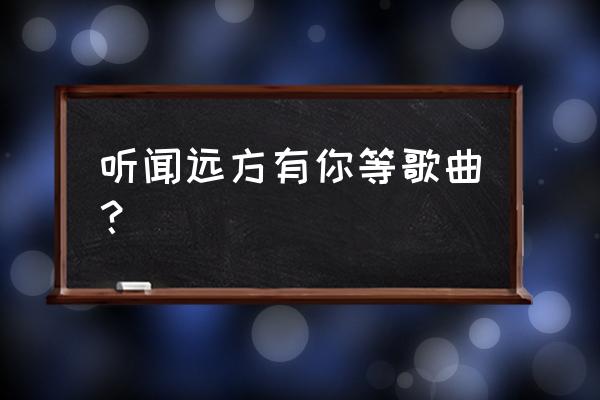 听闻远方有你等歌曲？